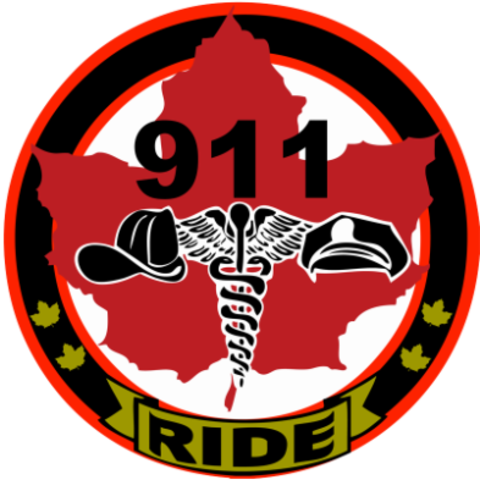 911

RIDE